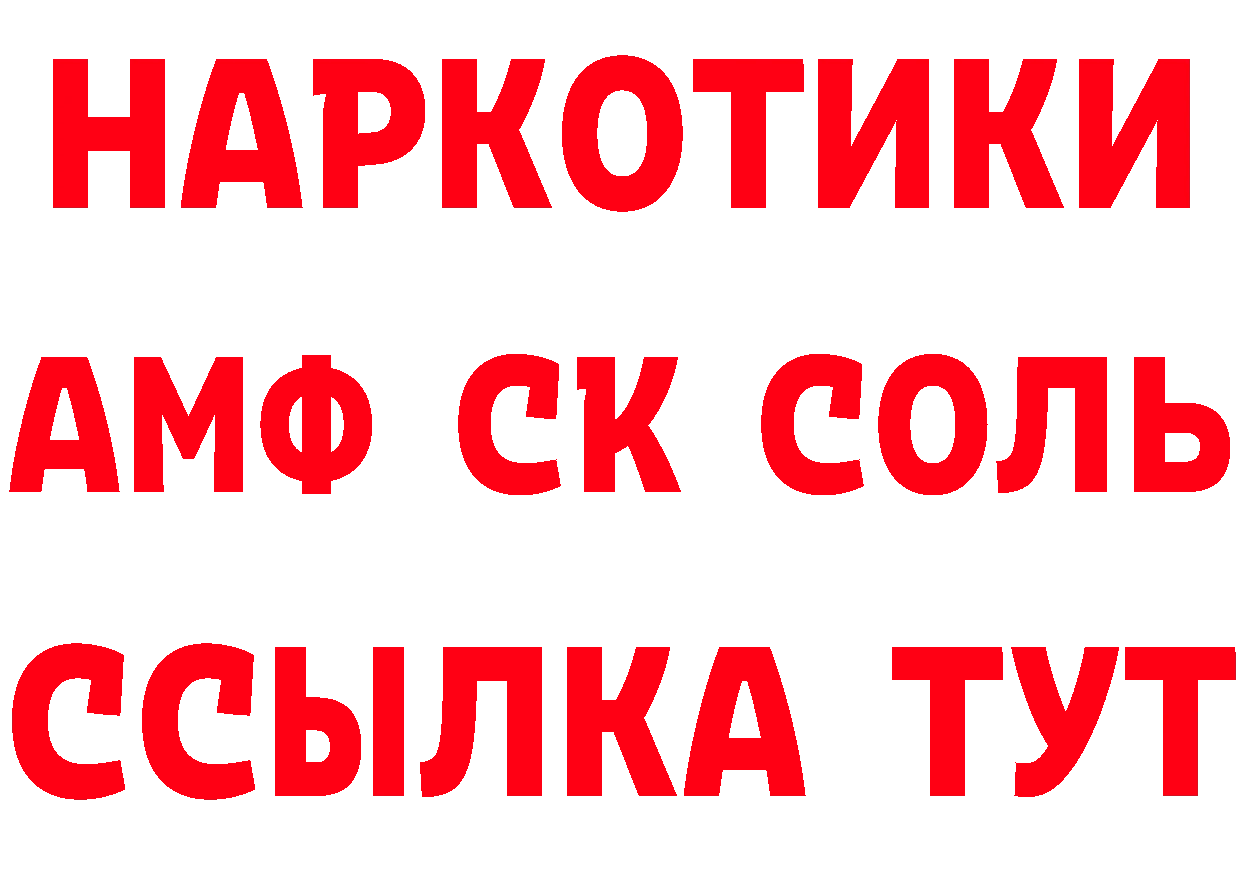 НАРКОТИКИ
АМФ СК СОЛЬ
ССЫЛКА ТУТ